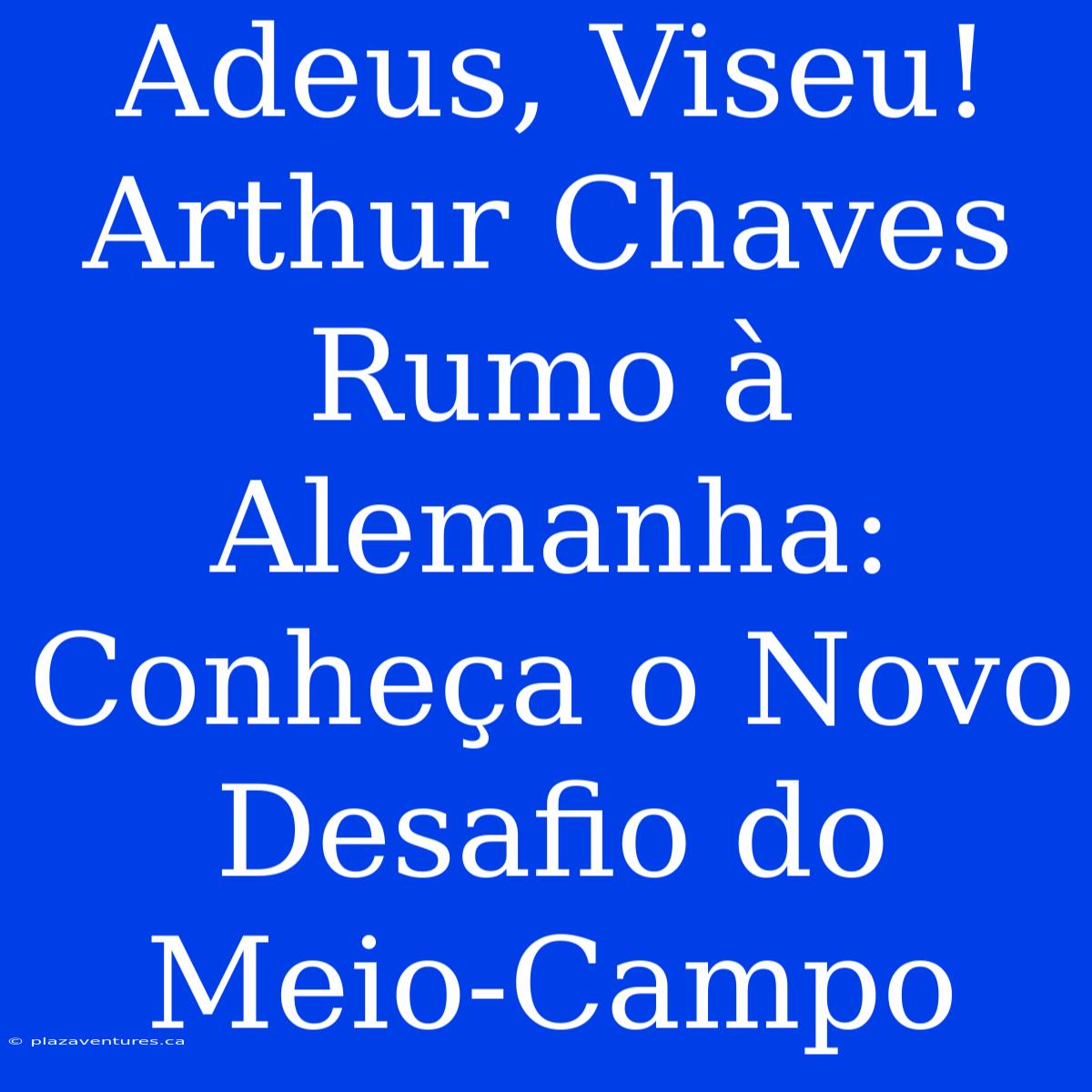 Adeus, Viseu! Arthur Chaves Rumo à Alemanha: Conheça o Novo Desafio do Meio-Campo

© plazaventures.ca